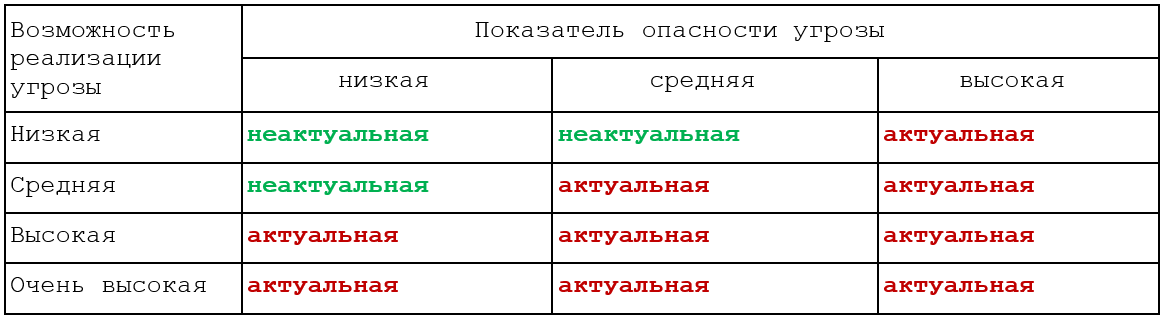 | Возможность реализации угрозы | Показатель опасности угрозы | | |
|---|---|---|---|
| | низкая | средняя | высокая |
| Низкая | неактуальная | неактуальная | актуальная |
| Средняя | неактуальная | актуальная | актуальная |
| Высокая | актуальная | актуальная | актуальная |
| Очень высокая | актуальная | актуальная | актуальная |